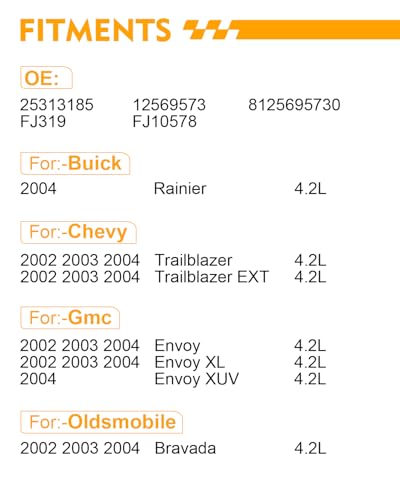 FITMENTS

OE:
25313185 12569573 8125695730
FJ319 FJ10578

For:-Buick
2004 Rainier 4.2L

For:-Chevy
2002 2003 2004 Trailblazer 4.2L
2002 2003 2004 Trailblazer EXT 4.2L

For:-Gmc
2002 2003 2004 Envoy 4.2L
2002 2003 2004 Envoy XL 4.2L
2004 Envoy XUV 4.2L

For:-Oldsmobile
2002 2003 2004 Bravada 4.2L